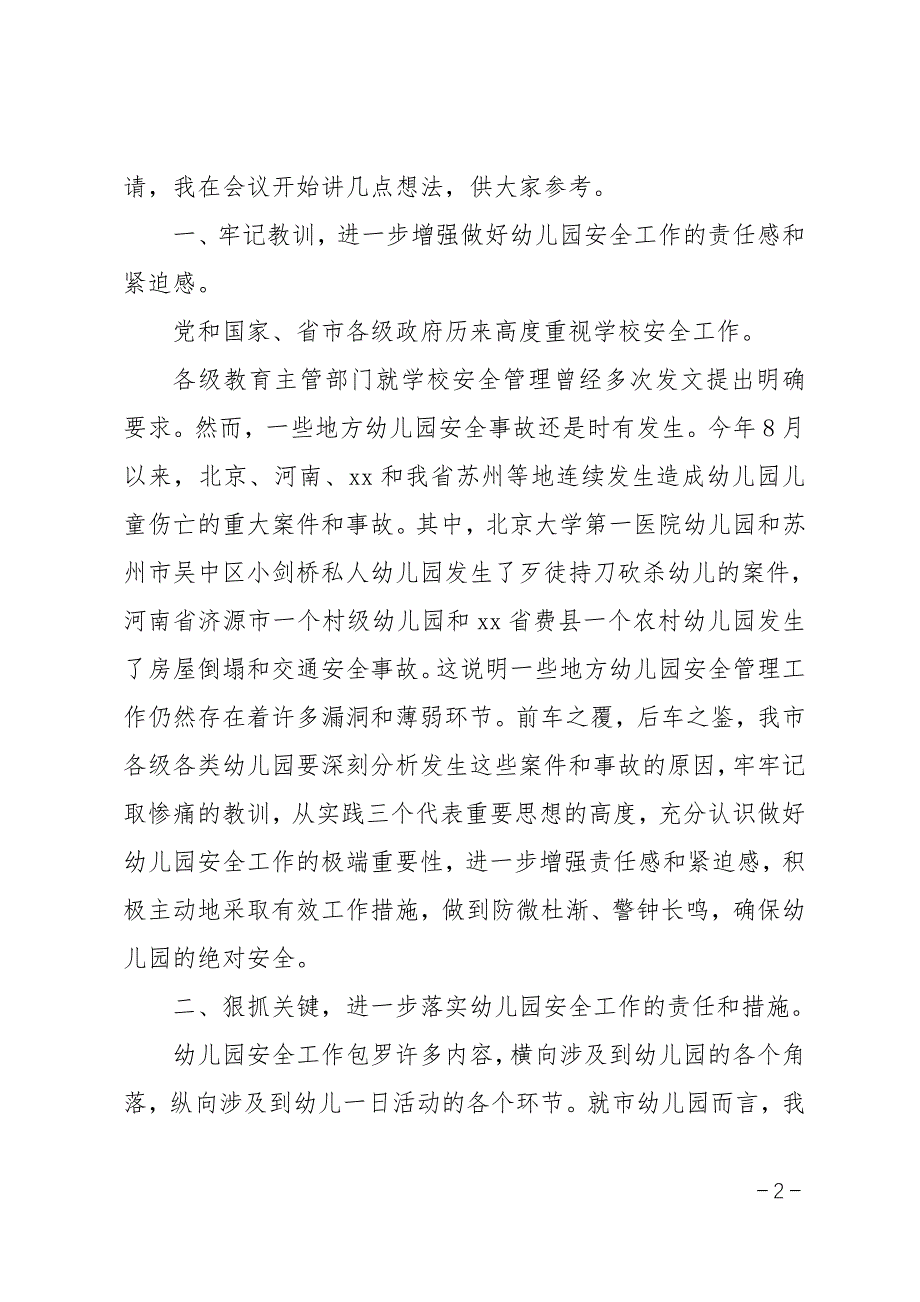 请，我在会议开始讲几点想法，供大家参考。

一、牢记教训，进一步增强做好幼儿园安全工作的责任感和紧迫感。

党和国家、省市各级政府历来高度重视学校安全工作。

各级教育主管部门就学校安全管理曾经多次发文提出明确要求。然而，一些地方幼儿园安全事故还是时有发生。今年8月以来，北京、河南、xx和我省苏州等地连续发生造成幼儿园儿童伤亡的重大案件和事故。其中，北京大学第一医院幼儿园和苏州市吴中区小剑桥私人幼儿园发生了歹徒持刀砍杀幼儿的案件，河南省济源市一个村级幼儿园和xx省费县一个农村幼儿园发生了房屋倒塌和交通安全事故。这说明一些地方幼儿园安全管理工作仍然存在着许多漏洞和薄弱环节。前车之覆，后车之鉴，我市各级各类幼儿园要深刻分析发生这些案件和事故的原因，牢牢记取惨痛的教训，从实践三个代表重要思想的高度，充分认识做好幼儿园安全工作的极端重要性，进一步增强责任感和紧迫感，积极主动地采取有效工作措施，做到防微杜渐、警钟长鸣，确保幼儿园的绝对安全。

二、狠抓关键，进一步落实幼儿园安全工作的责任和措施。

幼儿园安全工作包罗许多内容，横向涉及到幼儿园的各个角落，纵向涉及到幼儿一日活动的各个环节。就市幼儿园而言，我

－2－